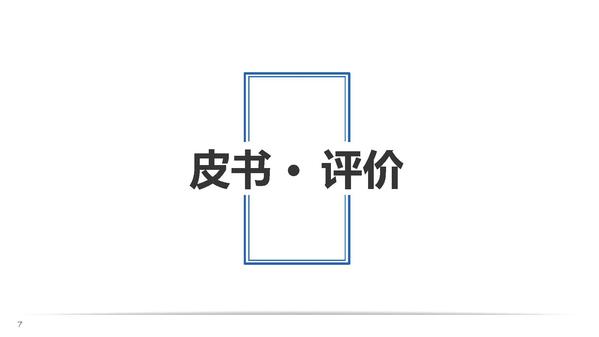 皮书 · 评价

7